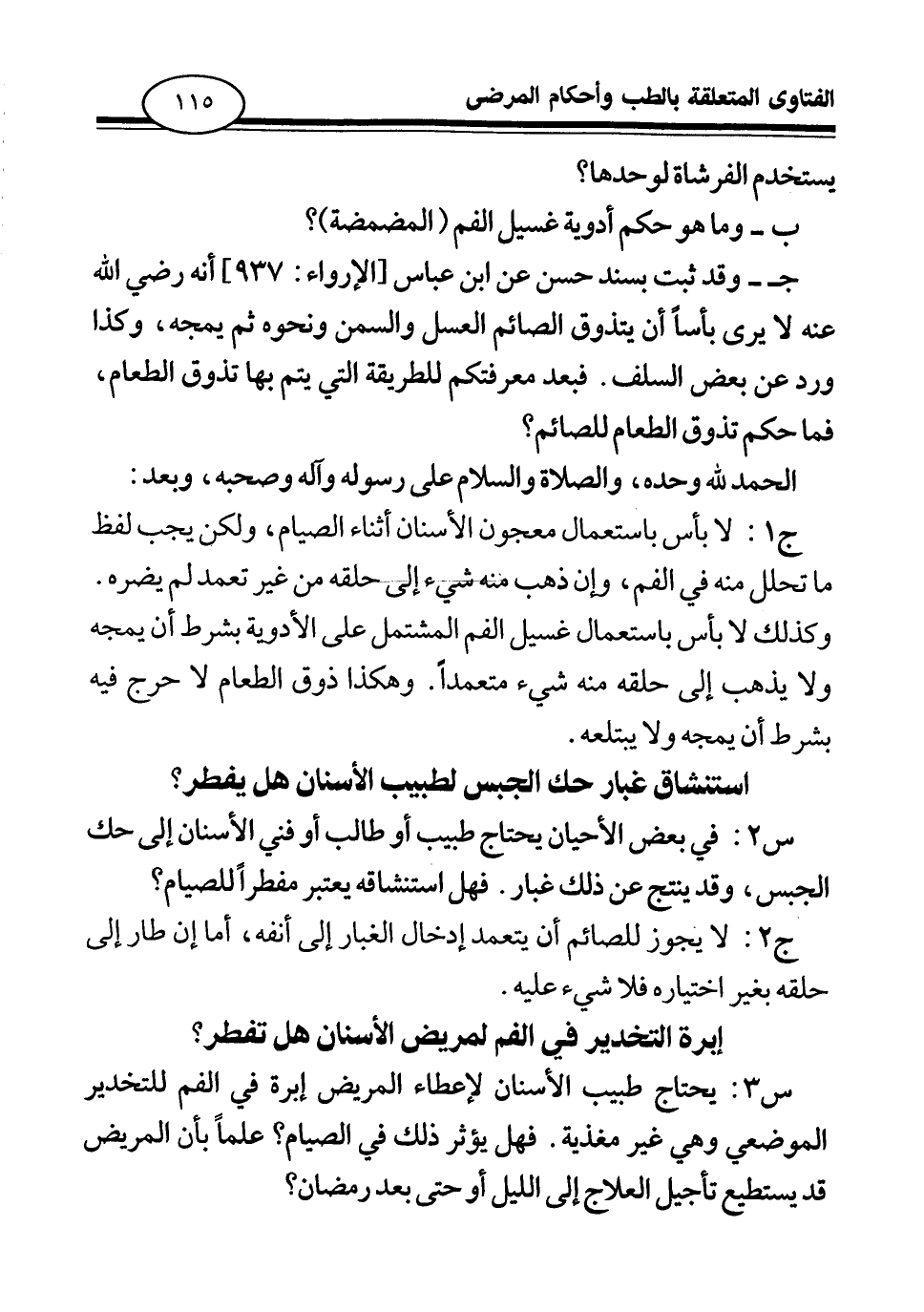 الفتاوى المتعلقة بالطب وأحكام المرضى ١١٥

يستخدم الفرشاة لوحدها؟

ب ـ وما هو حكم أدوية غسيل الفم (المضمضة)؟

جـ ـ وقد ثبت بسند حسن عن ابن عباس [الإرواء: ٩٣٧] أنه رضي الله عنه لا يرى بأساً أن يتذوق الصائم العسل والسمن ونحوه ثم يمجه، وكذا ورد عن بعض السلف. فبعد معرفتكم للطريقة التي يتم بها تذوق الطعام، فما حكم تذوق الطعام للصائم؟

الحمد لله وحده، والصلاة والسلام على رسوله وآله وصحبه، وبعد:

ج١: لا بأس باستعمال معجون الأسنان أثناء الصيام، ولكن يجب لفظ ما تحلل منه في الفم، وإن ذهب منه شيء إلى حلقه من غير تعمد لم يضره. وكذلك لا بأس باستعمال غسيل الفم المشتمل على الأدوية بشرط أن يمجه ولا يذهب إلى حلقه منه شيء متعمداً. وهكذا ذوق الطعام لا حرج فيه بشرط أن يمجه ولا يبتلعه.

استنشاق غبار حك الجبس لطبيب الأسنان هل يفطر؟

س٢: في بعض الأحيان يحتاج طبيب أو طالب أو فني الأسنان إلى حك الجبس، وقد ينتج عن ذلك غبار. فهل استنشاقه يعتبر مفطراً للصيام؟

ج٢: لا يجوز للصائم أن يتعمد إدخال الغبار إلى أنفه، أما إن طار إلى حلقه بغير اختياره فلا شيء عليه.

إبرة التخدير في الفم لمريض الأسنان هل تفطر؟

س٣: يحتاج طبيب الأسنان لإعطاء المريض إبرة في الفم للتخدير الموضعي وهي غير مغذية. فهل يؤثر ذلك في الصيام؟ علماً بأن المريض قد يستطيع تأجيل العلاج إلى الليل أو حتى بعد رمضان؟